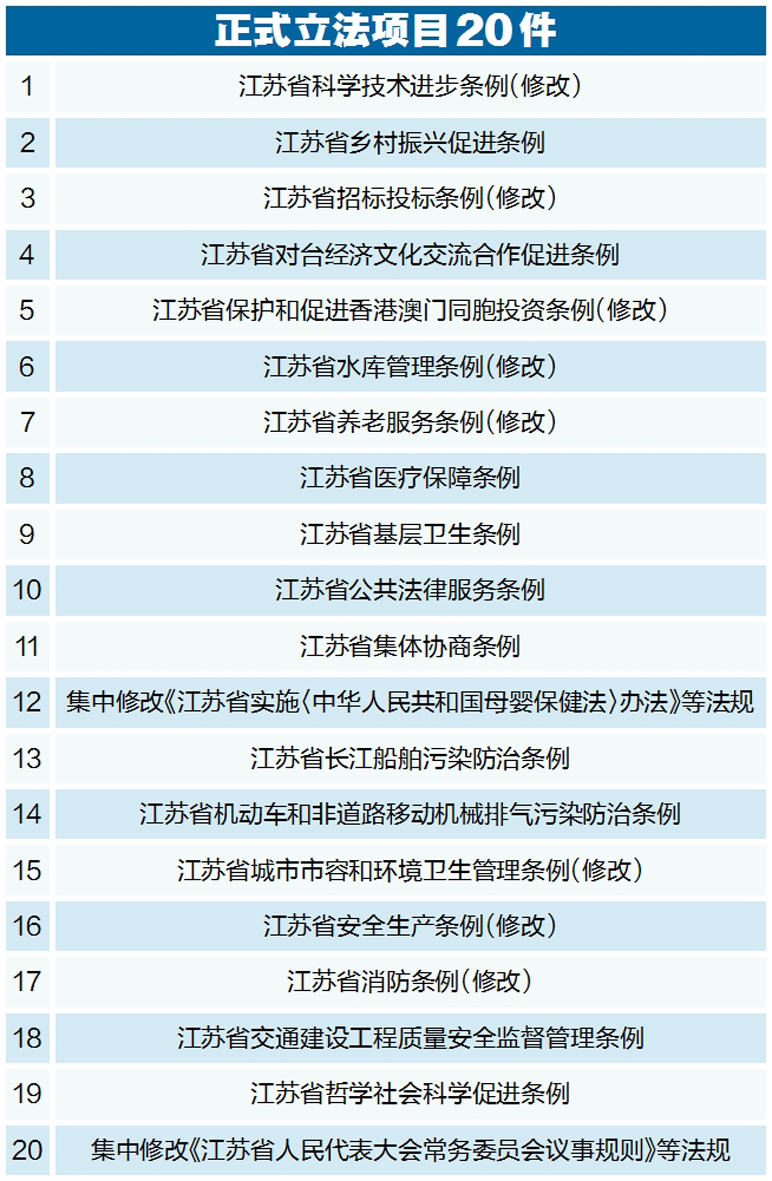 正式立法项目20件

| 1 | 江苏省科学技术进步条例(修改) |
|---|---|
| 2 | 江苏省乡村振兴促进条例 |
| 3 | 江苏省招标投标条例(修改) |
| 4 | 江苏省对台经济文化交流合作促进条例 |
| 5 | 江苏省保护和促进香港澳门同胞投资条例(修改) |
| 6 | 江苏省水库管理条例(修改) |
| 7 | 江苏省养老服务条例(修改) |
| 8 | 江苏省医疗保障条例 |
| 9 | 江苏省基层卫生条例 |
| 10 | 江苏省公共法律服务条例 |
| 11 | 江苏省集体协商条例 |
| 12 | 集中修改《江苏省实施〈中华人民共和国母婴保健法〉办法》等法规 |
| 13 | 江苏省长江船舶污染防治条例 |
| 14 | 江苏省机动车和非道路移动机械排气污染防治条例 |
| 15 | 江苏省城市市容和环境卫生管理条例(修改) |
| 16 | 江苏省安全生产条例(修改) |
| 17 | 江苏省消防条例(修改) |
| 18 | 江苏省交通建设工程质量安全监督管理条例 |
| 19 | 江苏省哲学社会科学促进条例 |
| 20 | 集中修改《江苏省人民代表大会常务委员会议事规则》等法规 |